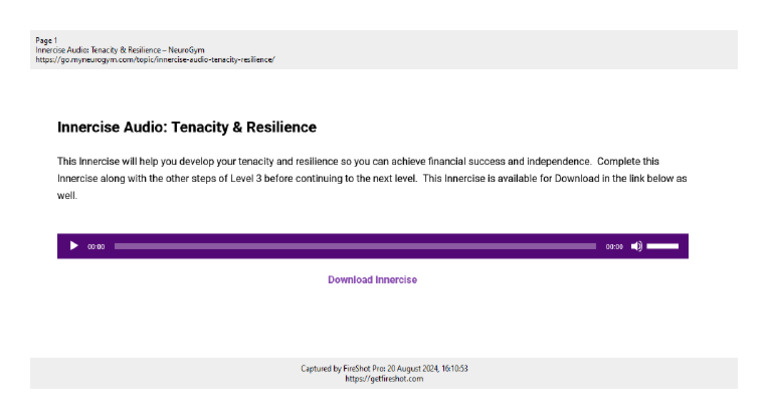 Page 1
Innercise Audio: Tenacity & Resilience – NeuroGym
https://go.myneurogym.com/topic/innercise-audio-tenacity-resilience/

Innercise Audio: Tenacity & Resilience

This Innercise will help you develop your tenacity and resilience so you can achieve financial success and independence. Complete this Innercise along with the other steps of Level 3 before continuing to the next level. This Innercise is available for Download in the link below as well.

00:00 00:00

Download Innercise

Captured by FireShot Pro: 20 August 2024, 16:10:53
https://getfireshot.com